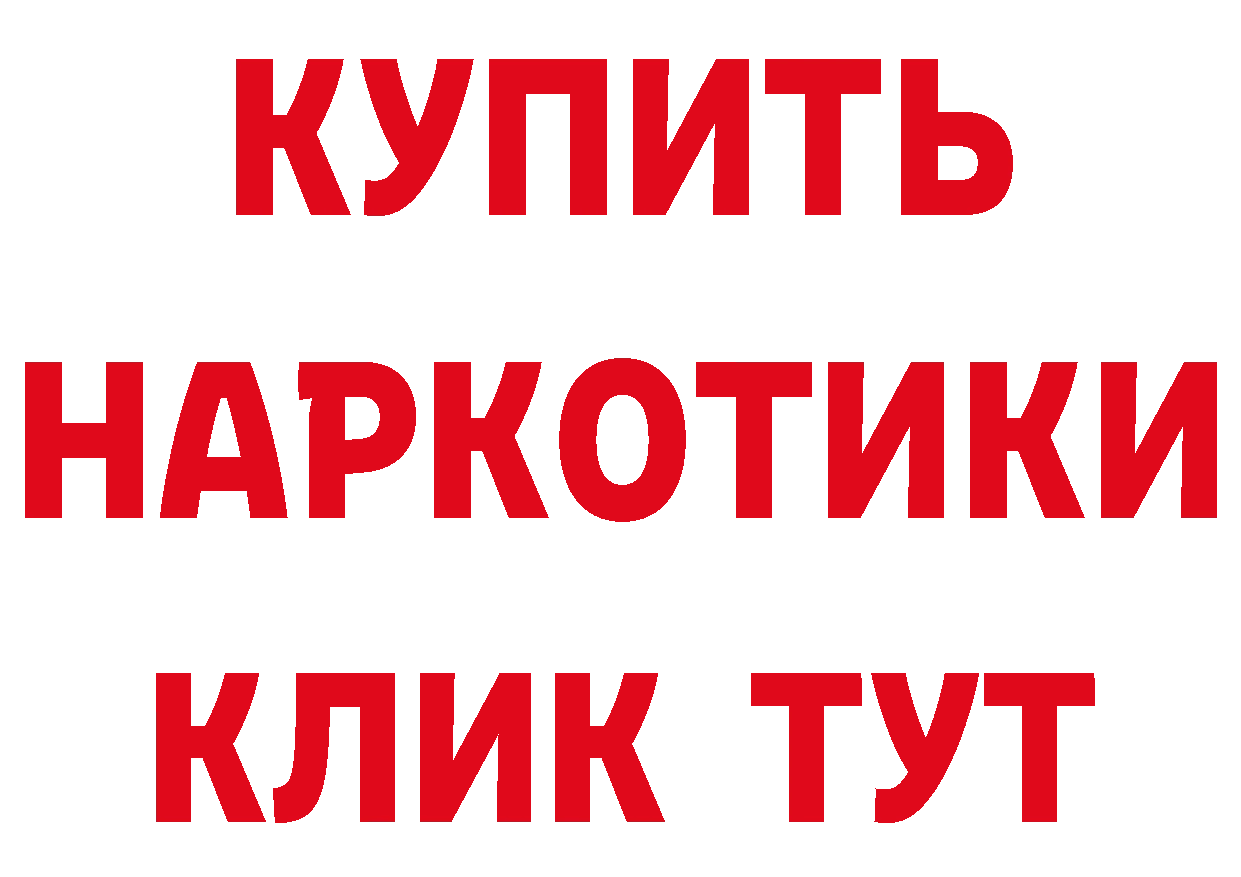 КУПИТЬ
НАРКОТИКИ
КЛИК ТУТ